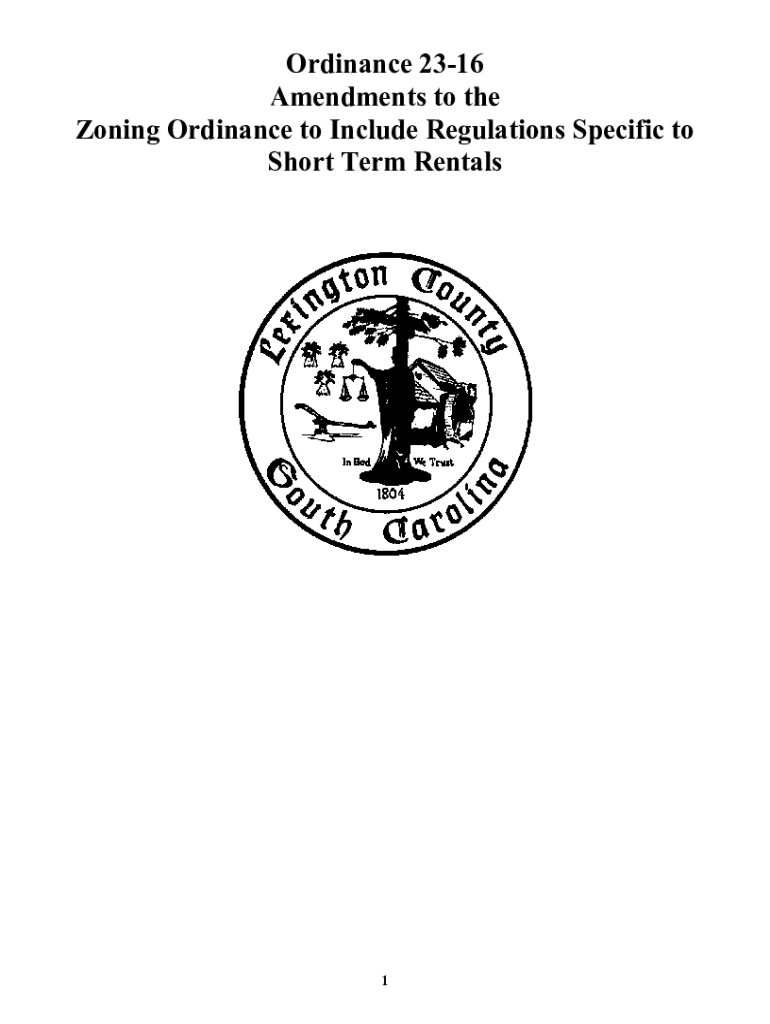 Ordinance 23-16
Amendments to the
Zoning Ordinance to Include Regulations Specific to
Short Term Rentals

Lexington County
In God We Trust
1804
South Carolina

1